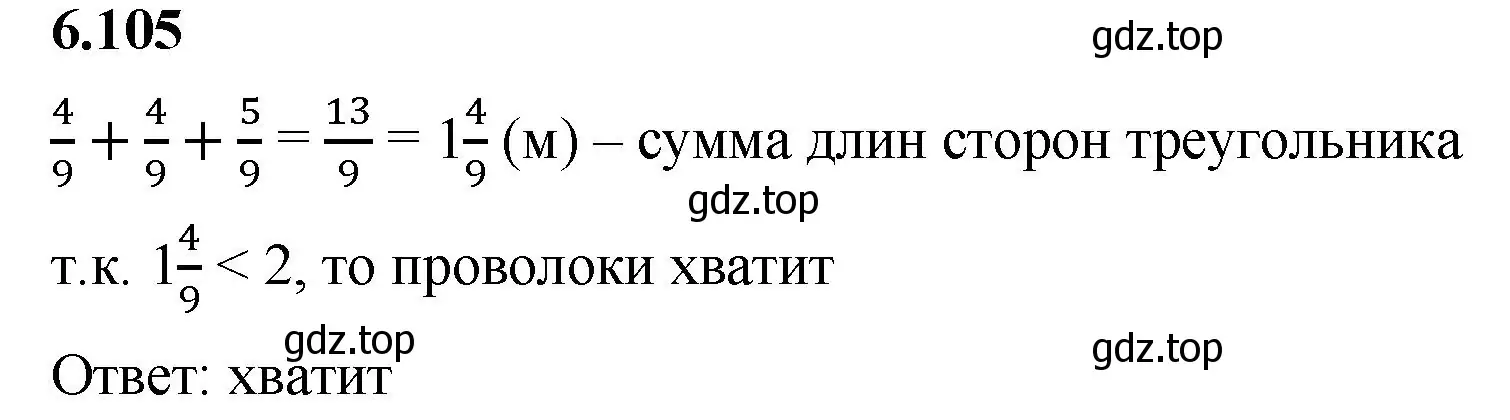 **6.105**

gdz.top

$\frac{4}{9} + \frac{4}{9} + \frac{5}{9} = \frac{13}{9} = 1\frac{4}{9}$ (м) – сумма длин сторон треугольника

gdz.top

т.к. $1\frac{4}{9} < 2$, то проволоки хватит

gdz.top

gdz.top

Ответ: хватит